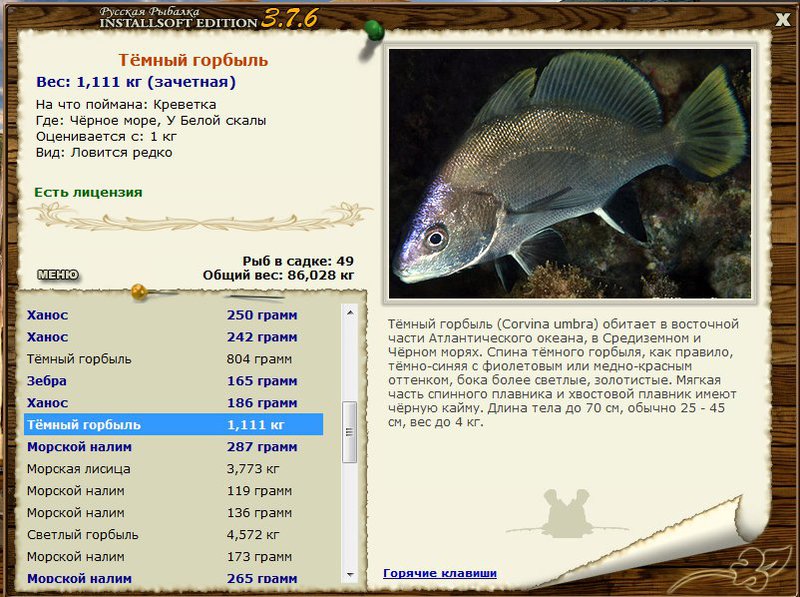 Русская Рыбалка
INSTALLSOFT EDITION 3.7.6

X

Тёмный горбыль
Вес: 1,111 кг (зачетная)
На что поймана: Креветка
Где: Чёрное море, У Белой скалы
Оценивается с: 1 кг
Вид: Ловится редко

Есть лицензия

МЕНЮ

Рыб в садке: 49
Общий вес: 86,028 кг

| | |
|---|---|
| Ханос | 250 грамм |
| Ханос | 242 грамм |
| Тёмный горбыль | 804 грамм |
| Зебра | 165 грамм |
| Ханос | 186 грамм |
| Тёмный горбыль | 1,111 кг |
| Морской налим | 287 грамм |
| Морская лисица | 3,773 кг |
| Морской налим | 119 грамм |
| Морской налим | 136 грамм |
| Светлый горбыль | 4,572 кг |
| Морской налим | 173 грамм |
| Морской налим | 265 грамм |

Тёмный горбыль (Corvina umbra) обитает в восточной части Атлантического океана, в Средиземном и Чёрном морях. Спина тёмного горбыля, как правило, тёмно-синяя с фиолетовым или медно-красным оттенком, бока более светлые, золотистые. Мягкая часть спинного плавника и хвостовой плавник имеют чёрную кайму. Длина тела до 70 см, обычно 25 - 45 см, вес до 4 кг.

Горячие клавиши